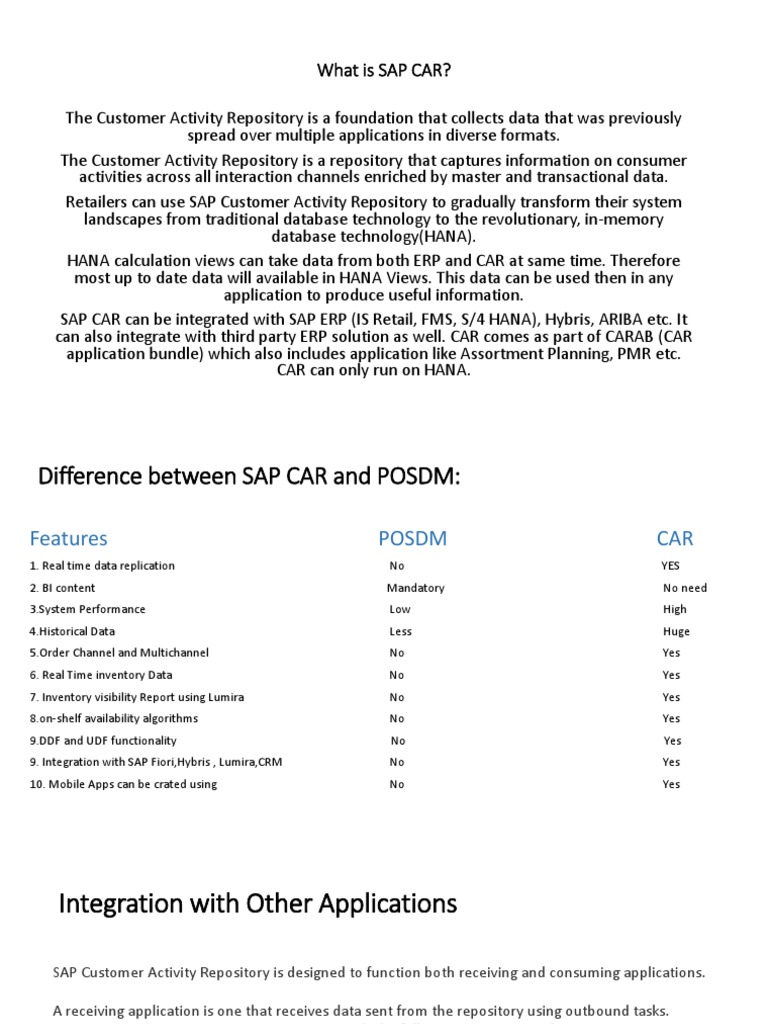 What is SAP CAR?

The Customer Activity Repository is a foundation that collects data that was previously spread over multiple applications in diverse formats.

The Customer Activity Repository is a repository that captures information on consumer activities across all interaction channels enriched by master and transactional data.

Retailers can use SAP Customer Activity Repository to gradually transform their system landscapes from traditional database technology to the revolutionary, in-memory database technology(HANA).

HANA calculation views can take data from both ERP and CAR at same time. Therefore most up to date data will available in HANA Views. This data can be used then in any application to produce useful information.

SAP CAR can be integrated with SAP ERP (IS Retail, FMS, S/4 HANA), Hybris, ARIBA etc. It can also integrate with third party ERP solution as well. CAR comes as part of CARAB (CAR application bundle) which also includes application like Assortment Planning, PMR etc. CAR can only run on HANA.

Difference between SAP CAR and POSDM:

| Features | POSDM | CAR |
|---|---|---|
| 1. Real time data replication | No | YES |
| 2. BI content | Mandatory | No need |
| 3.System Performance | Low | High |
| 4.Historical Data | Less | Huge |
| 5.Order Channel and Multichannel | No | Yes |
| 6. Real Time inventory Data | No | Yes |
| 7. Inventory visibility Report using Lumira | No | Yes |
| 8.on-shelf availability algorithms | No | Yes |
| 9.DDF and UDF functionality | No | Yes |
| 9. Integration with SAP Fiori,Hybris , Lumira,CRM | No | Yes |
| 10. Mobile Apps can be crated using | No | Yes |

Integration with Other Applications

SAP Customer Activity Repository is designed to function both receiving and consuming applications.

A receiving application is one that receives data sent from the repository using outbound tasks.